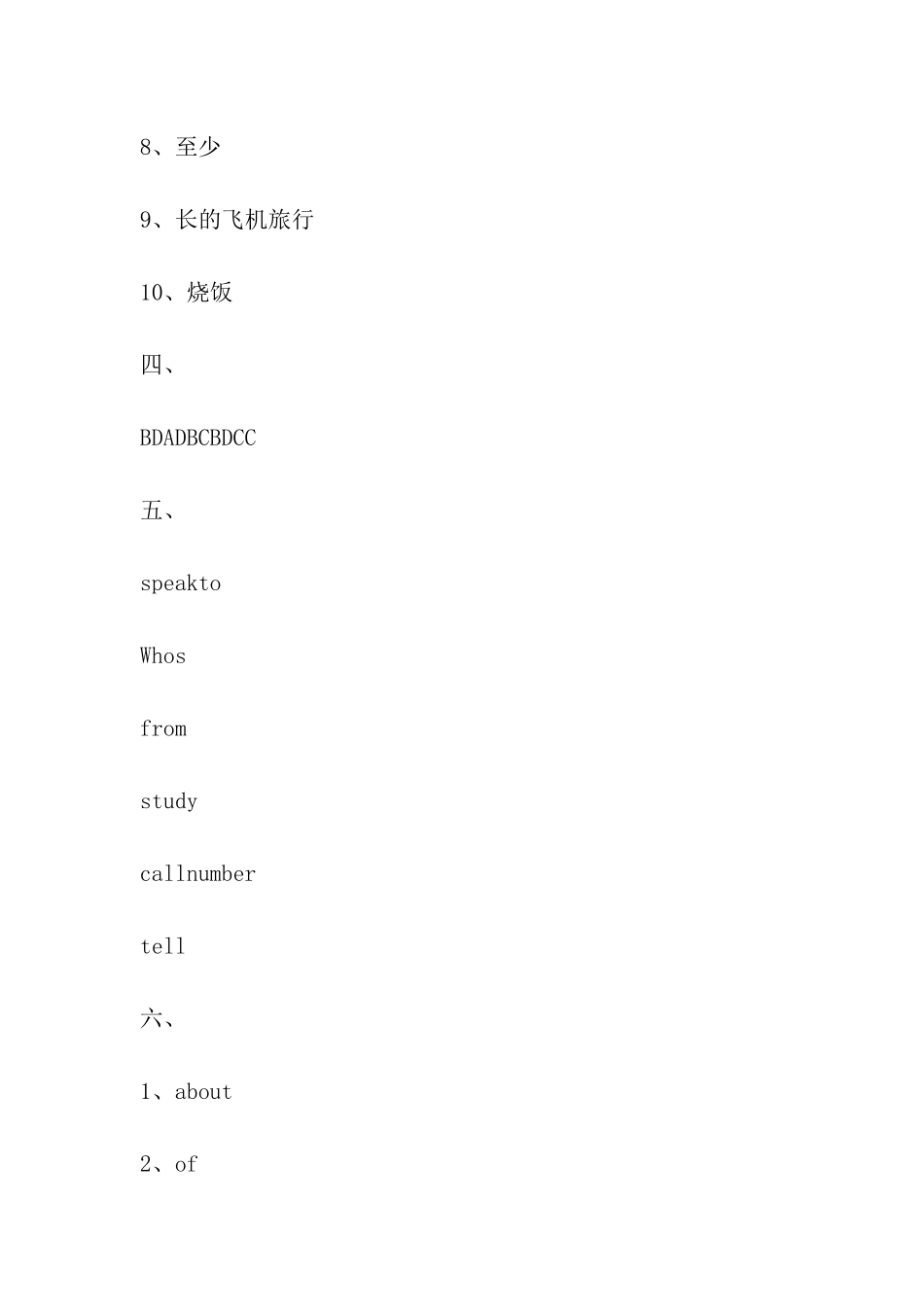 8、至少

9、长的飞机旅行

10、烧饭

四、

BDADBCBDCC

五、

speakto

Whos

from

study

callnumber

tell

六、

1、about

2、of